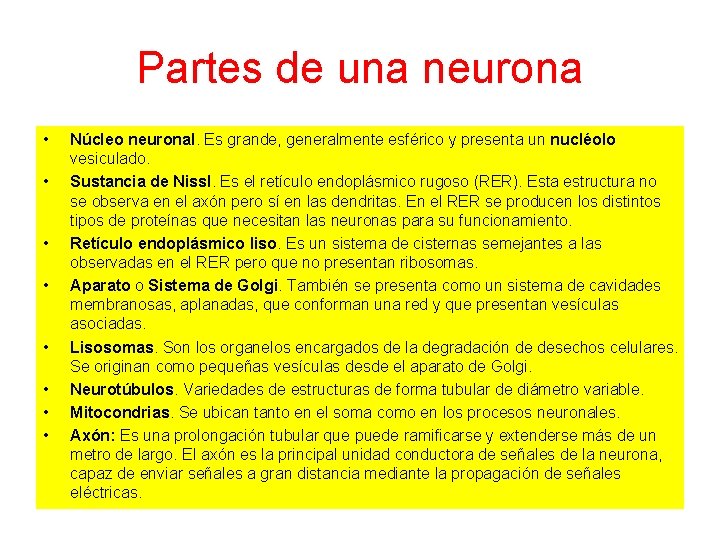 Partes de una neurona

• Núcleo neuronal. Es grande, generalmente esférico y presenta un nucléolo vesiculado.
• Sustancia de Nissl. Es el retículo endoplásmico rugoso (RER). Esta estructura no se observa en el axón pero sí en las dendritas. En el RER se producen los distintos tipos de proteínas que necesitan las neuronas para su funcionamiento.
• Retículo endoplásmico liso. Es un sistema de cisternas semejantes a las observadas en el RER pero que no presentan ribosomas.
• Aparato o Sistema de Golgi. También se presenta como un sistema de cavidades membranosas, aplanadas, que conforman una red y que presentan vesículas asociadas.
• Lisosomas. Son los organelos encargados de la degradación de desechos celulares. Se originan como pequeñas vesículas desde el aparato de Golgi.
• Neurotúbulos. Variedades de estructuras de forma tubular de diámetro variable.
• Mitocondrias. Se ubican tanto en el soma como en los procesos neuronales.
• Axón: Es una prolongación tubular que puede ramificarse y extenderse más de un metro de largo. El axón es la principal unidad conductora de señales de la neurona, capaz de enviar señales a gran distancia mediante la propagación de señales eléctricas.